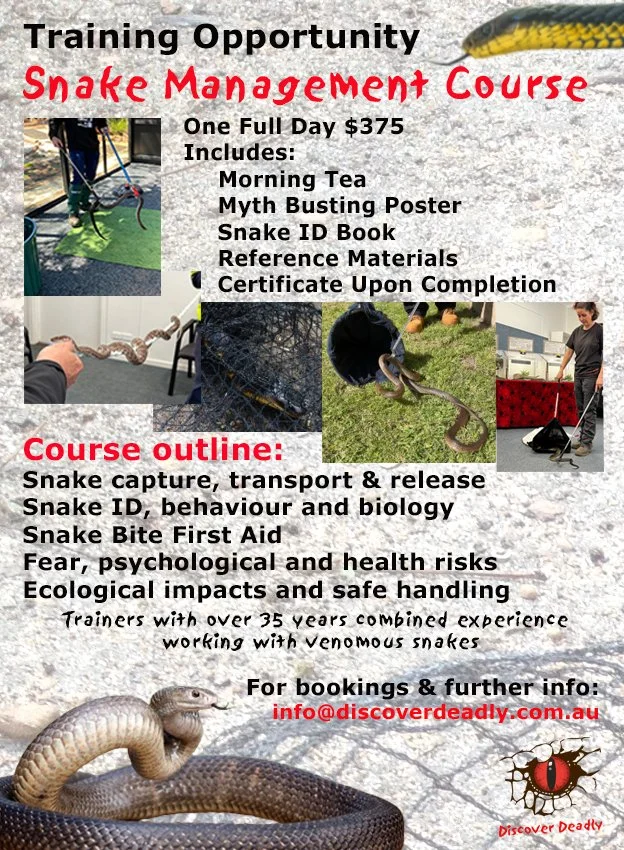 Training Opportunity
Snake Management Course

One Full Day $375
Includes:
Morning Tea
Myth Busting Poster
Snake ID Book
Reference Materials
Certificate Upon Completion

Course outline:
Snake capture, transport & release
Snake ID, behaviour and biology
Snake Bite First Aid
Fear, psychological and health risks
Ecological impacts and safe handling

Trainers with over 35 years combined experience working with venomous snakes

For bookings & further info:
info@discoverdeadly.com.au

Discover Deadly